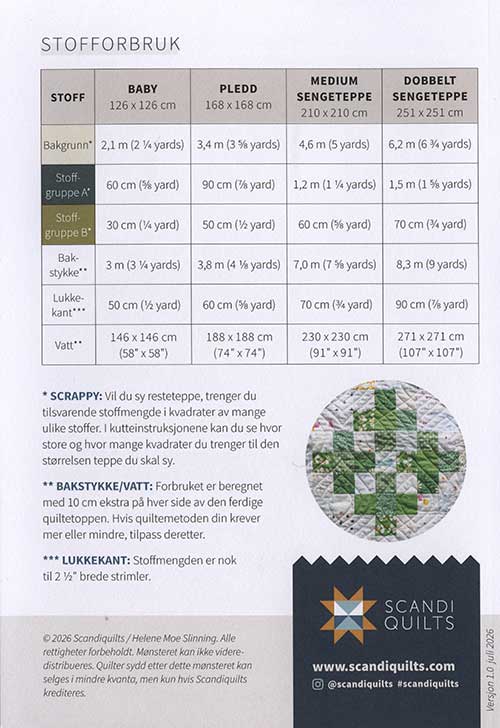 STOFFORBRUK

| STOFF | BABY 126 x 126 cm | PLEDD 168 x 168 cm | MEDIUM SENGETEPPE 210 x 210 cm | DOBBELT SENGETEPPE 251 x 251 cm |
|---|---|---|---|---|
| Bakgrunn* | 2,1 m (2 ¼ yards) | 3,4 m (3 ⅝ yards) | 4,6 m (5 yards) | 6,2 m (6 ¾ yards) |
| Stoff-gruppe A* | 60 cm (⅝ yard) | 90 cm (⅞ yard) | 1,2 m (1 ¼ yards) | 1,5 m (1 ⅝ yards) |
| Stoff-gruppe B* | 30 cm (¼ yard) | 50 cm (½ yard) | 60 cm (⅝ yard) | 70 cm (¾ yard) |
| Bak-stykke** | 3 m (3 ¼ yards) | 3,8 m (4 ⅛ yards) | 7,0 m (7 ⅝ yards) | 8,3 m (9 yards) |
| Lukke-kant*** | 50 cm (½ yard) | 60 cm (⅝ yard) | 70 cm (¾ yard) | 90 cm (⅞ yard) |
| Vatt** | 146 x 146 cm (58" x 58") | 188 x 188 cm (74" x 74") | 230 x 230 cm (91" x 91") | 271 x 271 cm (107" x 107") |

* SCRAPPY: Vil du sy resteteppe, trenger du tilsvarende stoffmengde i kvadrater av mange ulike stoffer. I kutteinstruksjonene kan du se hvor store og hvor mange kvadrater du trenger til den størrelsen teppe du skal sy.

** BAKSTYKKE/VATT: Forbruket er beregnet med 10 cm ekstra på hver side av den ferdige quiltetoppen. Hvis quiltemetoden din krever mer eller mindre, tilpass deretter.

*** LUKKEKANT: Stoffmengden er nok til 2 ½" brede strimler.

SCANDI QUILTS

© 2026 Scandiquilts / Helene Moe Slinning. Alle rettigheter forbeholdt. Mønsteret kan ikke videredistribueres. Quilter sydd etter dette mønsteret kan selges i mindre kvanta, men kun hvis Scandiquilts krediteres.

www.scandiquilts.com

@scandiquilts #scandiquilts

Versjon 1.0 juli 2026